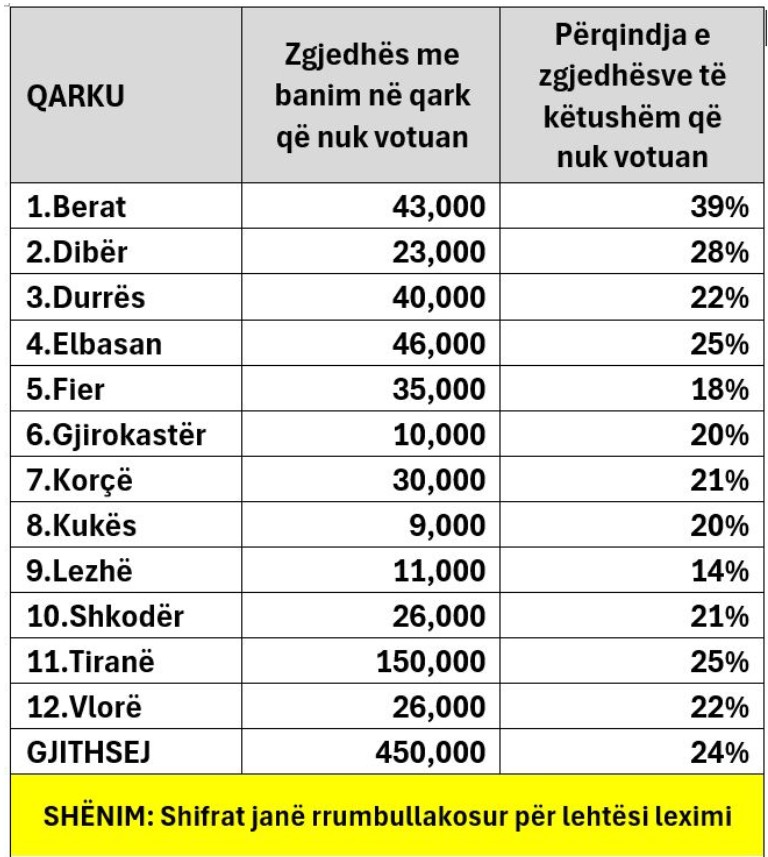 | QARKU | Zgjedhës me banim në qark që nuk votuan | Përqindja e zgjedhësve të këtushëm që nuk votuan |
|---|---|---|
| 1.Berat | 43,000 | 39% |
| 2.Dibër | 23,000 | 28% |
| 3.Durrës | 40,000 | 22% |
| 4.Elbasan | 46,000 | 25% |
| 5.Fier | 35,000 | 18% |
| 6.Gjirokastër | 10,000 | 20% |
| 7.Korçë | 30,000 | 21% |
| 8.Kukës | 9,000 | 20% |
| 9.Lezhë | 11,000 | 14% |
| 10.Shkodër | 26,000 | 21% |
| 11.Tiranë | 150,000 | 25% |
| 12.Vlorë | 26,000 | 22% |
| GJITHSEJ | 450,000 | 24% |

SHËNIM: Shifrat janë rrumbullakosur për lehtësi leximi